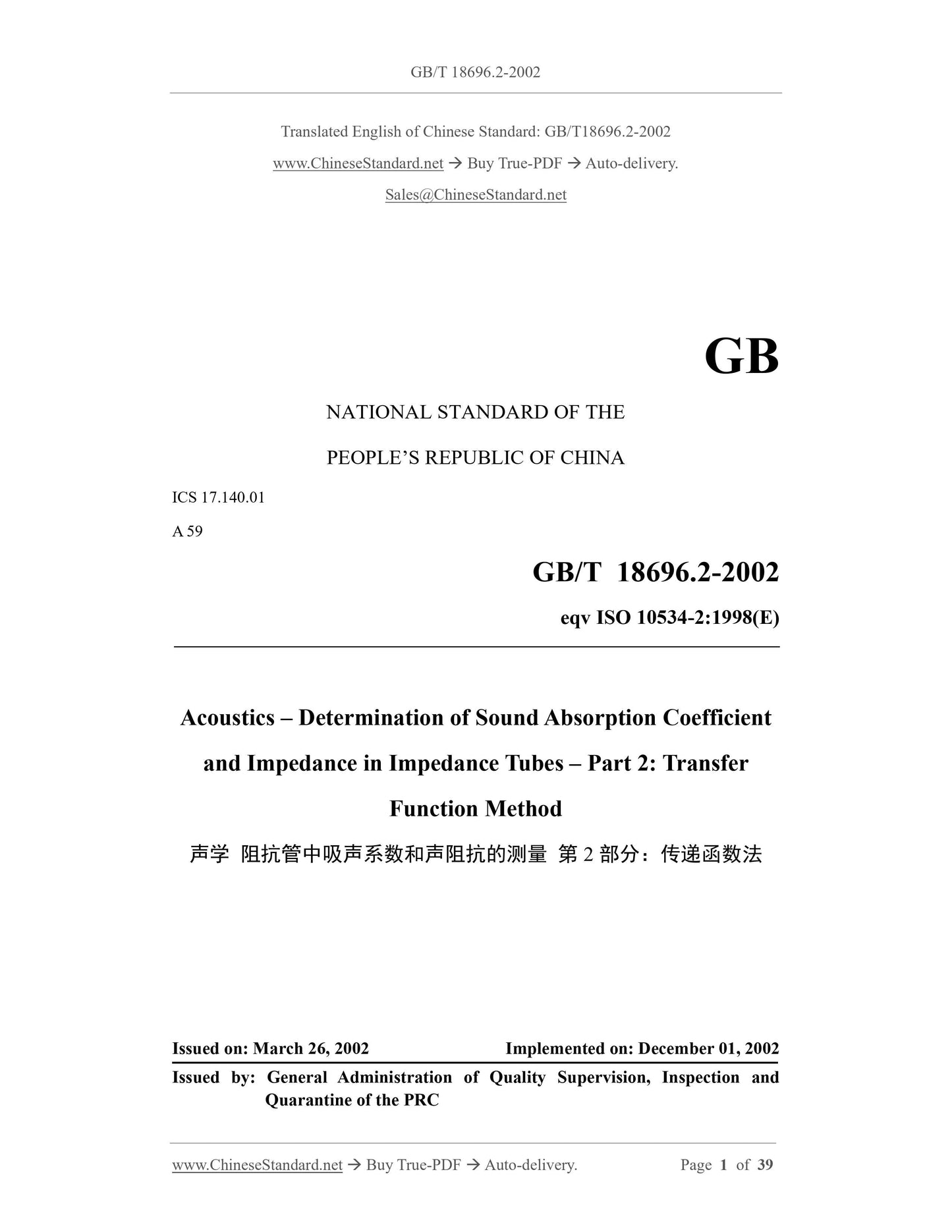 GB/T 18696.2-2002

Translated English of Chinese Standard: GB/T18696.2-2002

www.ChineseStandard.net → Buy True-PDF → Auto-delivery.

Sales@ChineseStandard.net

GB

NATIONAL STANDARD OF THE

PEOPLE'S REPUBLIC OF CHINA

ICS 17.140.01

A 59

GB/T 18696.2-2002

eqv ISO 10534-2:1998(E)

Acoustics – Determination of Sound Absorption Coefficient and Impedance in Impedance Tubes – Part 2: Transfer Function Method

声学 阻抗管中吸声系数和声阻抗的测量 第 2 部分：传递函数法

Issued on: March 26, 2002

Implemented on: December 01, 2002

Issued by: General Administration of Quality Supervision, Inspection and Quarantine of the PRC

www.ChineseStandard.net → Buy True-PDF → Auto-delivery.

Page 1 of 39